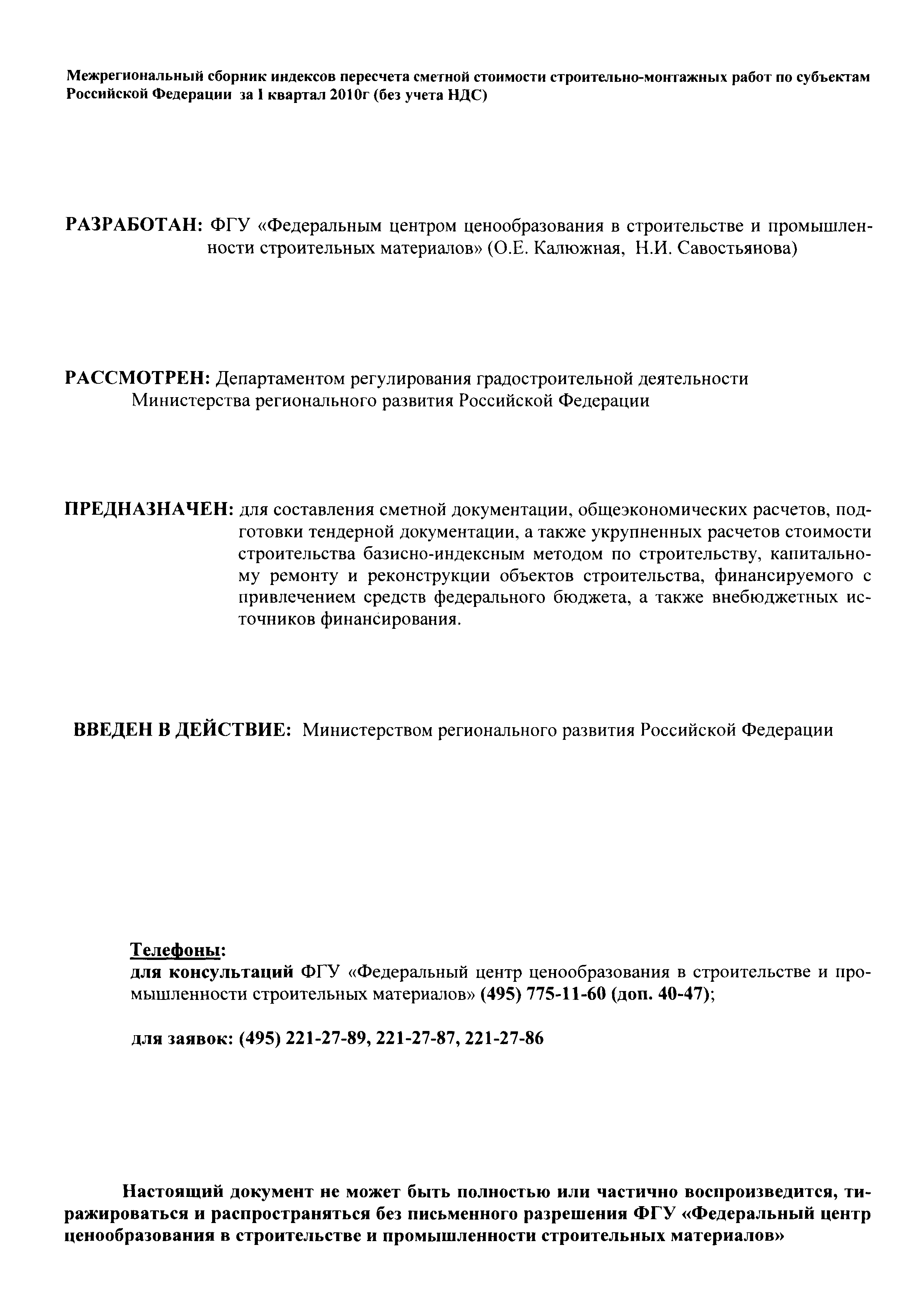 Межрегиональный сборник индексов пересчета сметной стоимости строительно-монтажных работ по субъектам Российской Федерации за I квартал 2010г (без учета НДС)

РАЗРАБОТАН: ФГУ «Федеральным центром ценообразования в строительстве и промышленности строительных материалов» (О.Е. Калюжная, Н.И. Савостьянова)

РАССМОТРЕН: Департаментом регулирования градостроительной деятельности Министерства регионального развития Российской Федерации

ПРЕДНАЗНАЧЕН: для составления сметной документации, общеэкономических расчетов, подготовки тендерной документации, а также укрупненных расчетов стоимости строительства базисно-индексным методом по строительству, капитальному ремонту и реконструкции объектов строительства, финансируемого с привлечением средств федерального бюджета, а также внебюджетных источников финансирования.

ВВЕДЕН В ДЕЙСТВИЕ: Министерством регионального развития Российской Федерации

Телефоны:
для консультаций ФГУ «Федеральный центр ценообразования в строительстве и промышленности строительных материалов» (495) 775-11-60 (доп. 40-47);

для заявок: (495) 221-27-89, 221-27-87, 221-27-86

Настоящий документ не может быть полностью или частично воспроизведится, тиражироваться и распространяться без письменного разрешения ФГУ «Федеральный центр ценообразования в строительстве и промышленности строительных материалов»